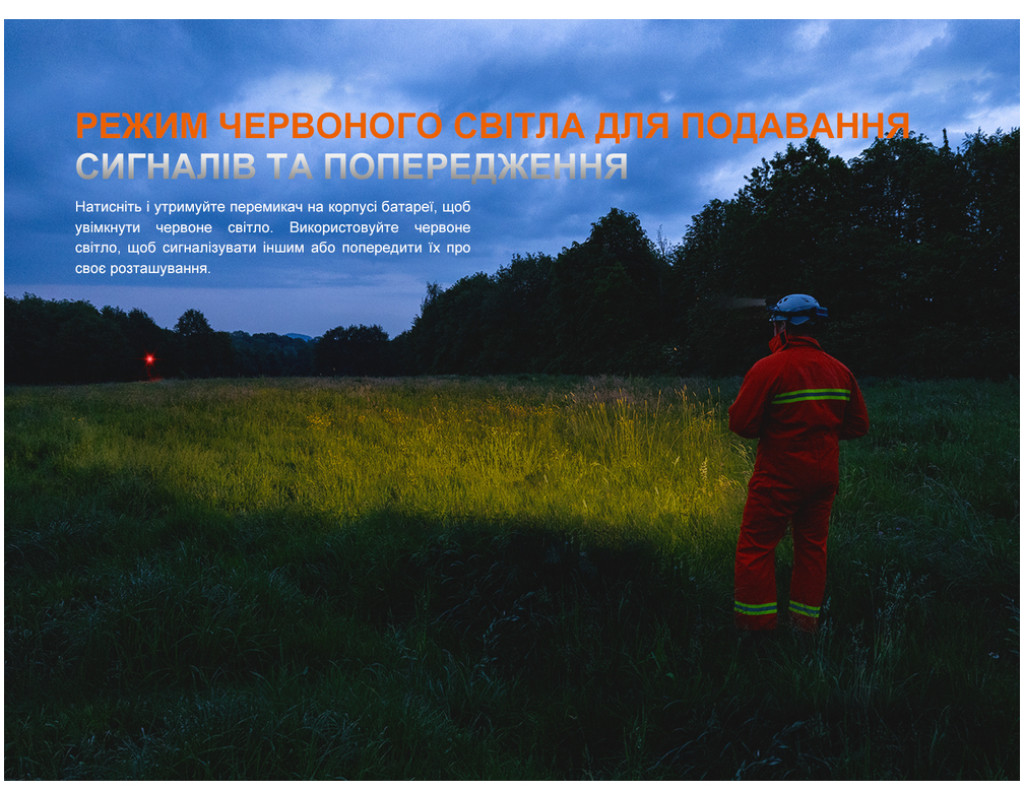 РЕЖИМ ЧЕРВОНОГО СВІТЛА ДЛЯ ПОДАВАННЯ СИГНАЛІВ ТА ПОПЕРЕДЖЕННЯ

Натисніть і утримуйте перемикач на корпусі батареї, щоб увімкнути червоне світло. Використовуйте червоне світло, щоб сигналізувати іншим або попередити їх про своє розташування.